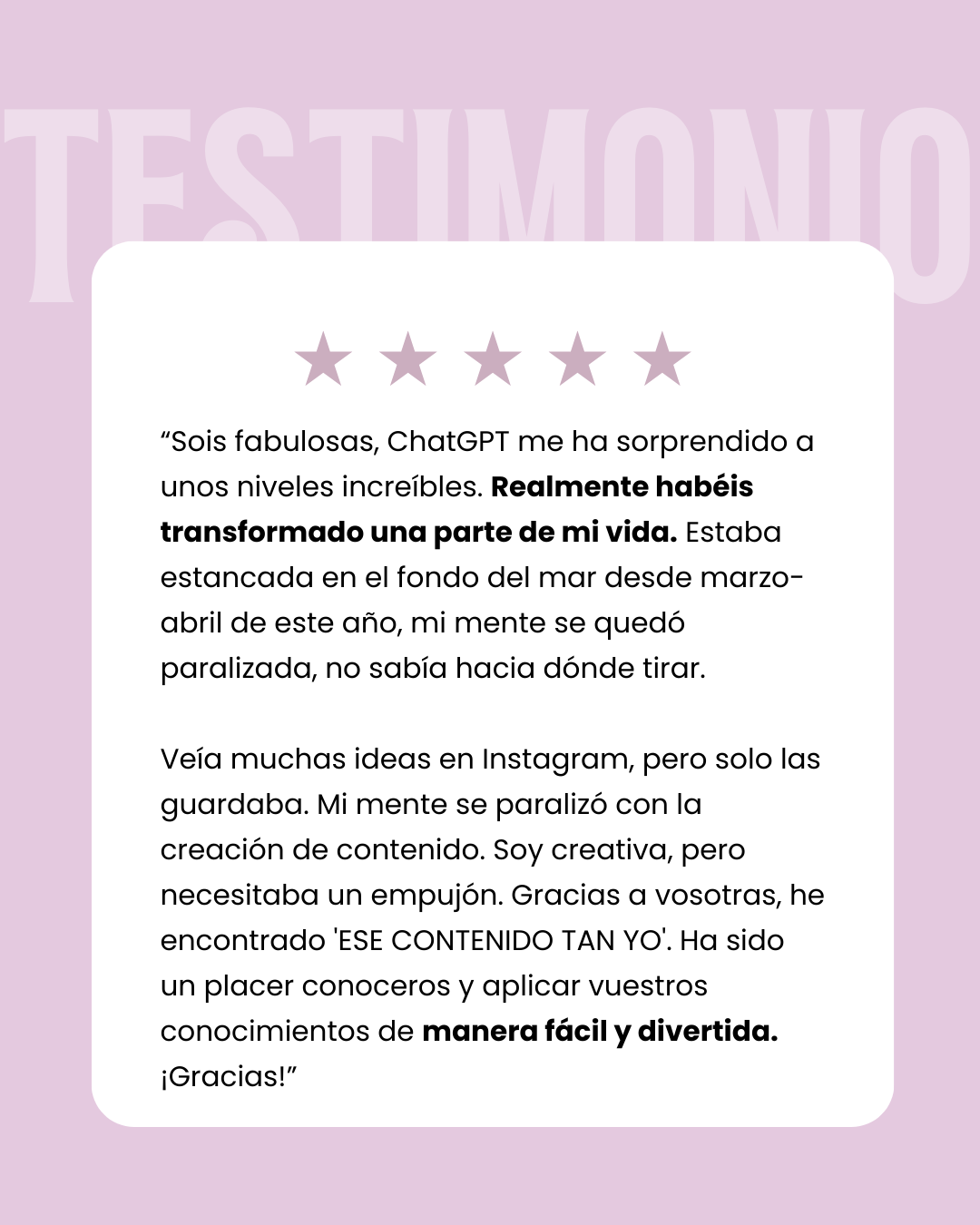 TESTIMONIO

★ ★ ★ ★ ★

"Sois fabulosas, ChatGPT me ha sorprendido a unos niveles increíbles. Realmente habéis transformado una parte de mi vida. Estaba estancada en el fondo del mar desde marzo-abril de este año, mi mente se quedó paralizada, no sabía hacia dónde tirar.

Veía muchas ideas en Instagram, pero solo las guardaba. Mi mente se paralizó con la creación de contenido. Soy creativa, pero necesitaba un empujón. Gracias a vosotras, he encontrado 'ESE CONTENIDO TAN YO'. Ha sido un placer conoceros y aplicar vuestros conocimientos de manera fácil y divertida. ¡Gracias!"